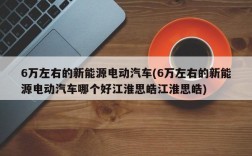 6万左右的新能源电动汽车(6万左右的新能源电动汽车哪个好江淮思皓江淮思皓)